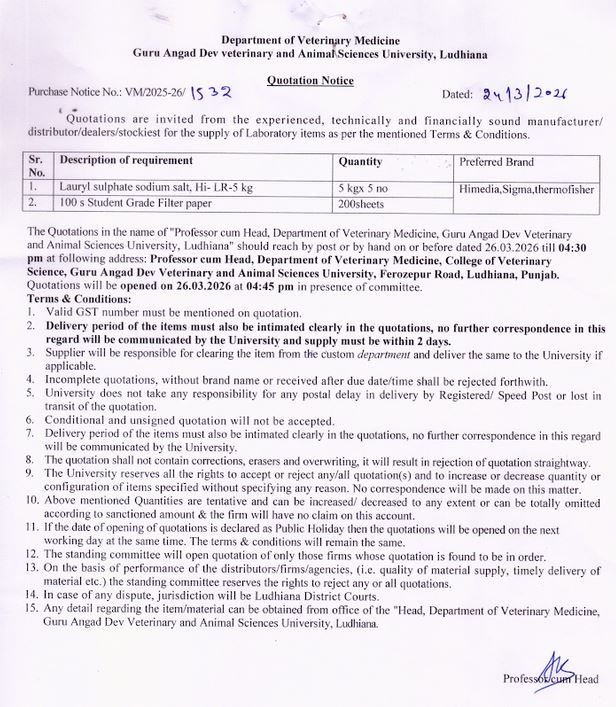 Department of Veterinary Medicine
Guru Angad Dev veterinary and Animal Sciences University, Ludhiana

Quotation Notice

Purchase Notice No.: VM/2025-26/ 1532 Dated: 24/3/2026

Quotations are invited from the experienced, technically and financially sound manufacturer/ distributor/dealers/stockiest for the supply of Laboratory items as per the mentioned Terms & Conditions.

| Sr. No. | Description of requirement | Quantity | Preferred Brand |
|---|---|---|---|
| 1. | Lauryl sulphate sodium salt, Hi- LR-5 kg | 5 kgx 5 no | Himedia,Sigma,thermofisher |
| 2. | 100 s Student Grade Filter paper | 200sheets | |

The Quotations in the name of "Professor cum Head, Department of Veterinary Medicine, Guru Angad Dev Veterinary and Animal Sciences University, Ludhiana" should reach by post or by hand on or before dated 26.03.2026 till 04:30 pm at following address: Professor cum Head, Department of Veterinary Medicine, College of Veterinary Science, Guru Angad Dev Veterinary and Animal Sciences University, Ferozepur Road, Ludhiana, Punjab. Quotations will be opened on 26.03.2026 at 04:45 pm in presence of committee.
Terms & Conditions:
1. Valid GST number must be mentioned on quotation.
2. Delivery period of the items must also be intimated clearly in the quotations, no further correspondence in this regard will be communicated by the University and supply must be within 2 days.
3. Supplier will be responsible for clearing the item from the custom department and deliver the same to the University if applicable.
4. Incomplete quotations, without brand name or received after due date/time shall be rejected forthwith.
5. University does not take any responsibility for any postal delay in delivery by Registered/ Speed Post or lost in transit of the quotation.
6. Conditional and unsigned quotation will not be accepted.
7. Delivery period of the items must also be intimated clearly in the quotations, no further correspondence in this regard will be communicated by the University.
8. The quotation shall not contain corrections, erasers and overwriting, it will result in rejection of quotation straightway.
9. The University reserves all the rights to accept or reject any/all quotation(s) and to increase or decrease quantity or configuration of items specified without specifying any reason. No correspondence will be made on this matter.
10. Above mentioned Quantities are tentative and can be increased/ decreased to any extent or can be totally omitted according to sanctioned amount & the firm will have no claim on this account.
11. If the date of opening of quotations is declared as Public Holiday then the quotations will be opened on the next working day at the same time. The terms & conditions will remain the same.
12. The standing committee will open quotation of only those firms whose quotation is found to be in order.
13. On the basis of performance of the distributors/firms/agencies, (i.e. quality of material supply, timely delivery of material etc.) the standing committee reserves the rights to reject any or all quotations.
14. In case of any dispute, jurisdiction will be Ludhiana District Courts.
15. Any detail regarding the item/material can be obtained from office of the "Head, Department of Veterinary Medicine, Guru Angad Dev Veterinary and Animal Sciences University, Ludhiana.

Professor cum Head